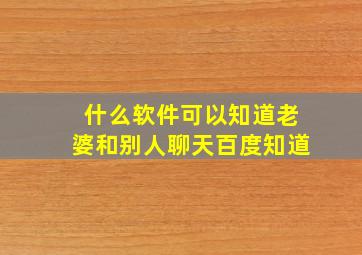 什么软件可以知道老婆和别人聊天百度知道